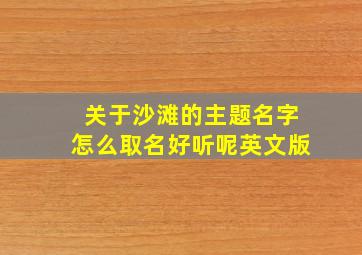 关于沙滩的主题名字
怎么取名好听呢英文版